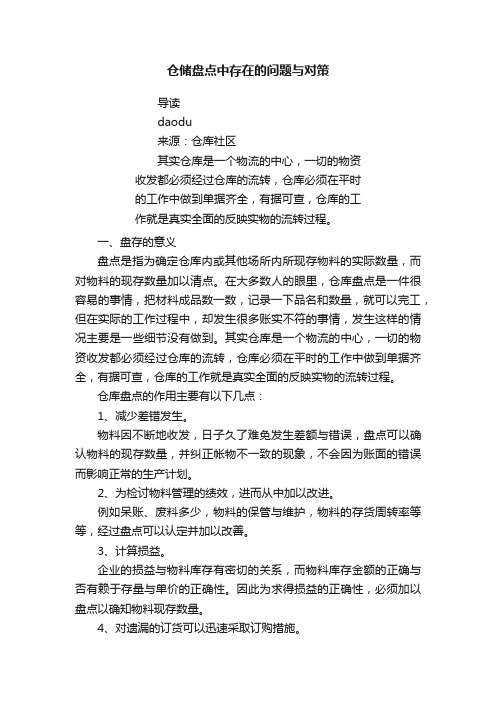 仓储盘点中存在的问题与对策

导读

daodu

来源：仓库社区

其实仓库是一个物流的中心，一切的物资收发都必须经过仓库的流转，仓库必须在平时的工作中做到单据齐全，有据可查，仓库的工作就是真实全面的反映实物的流转过程。

一、盘存的意义

盘点是指为确定仓库内或其他场所内所现存物料的实际数量，而对物料的现存数量加以清点。在大多数人的眼里，仓库盘点是一件很容易的事情，把材料成品数一数，记录一下品名和数量，就可以完工，但在实际的工作过程中，却发生很多账实不符的事情，发生这样的情况主要是一些细节没有做到。其实仓库是一个物流的中心，一切的物资收发都必须经过仓库的流转，仓库必须在平时的工作中做到单据齐全，有据可查，仓库的工作就是真实全面的反映实物的流转过程。

仓库盘点的作用主要有以下几点：

1、减少差错发生。

物料因不断地收发，日子久了难免发生差额与错误，盘点可以确认物料的现存数量，并纠正帐物不一致的现象，不会因为账面的错误而影响正常的生产计划。

2、为检讨物料管理的绩效，进而从中加以改进。

例如呆账、废料多少，物料的保管与维护，物料的存货周转率等等，经过盘点可以认定并加以改善。

3、计算损益。

企业的损益与物料库存有密切的关系，而物料库存金额的正确与否有赖于存量与单价的正确性。因此为求得损益的正确性，必须加以盘点以确知物料现存数量。

4、对遗漏的订货可以迅速采取订购措施。